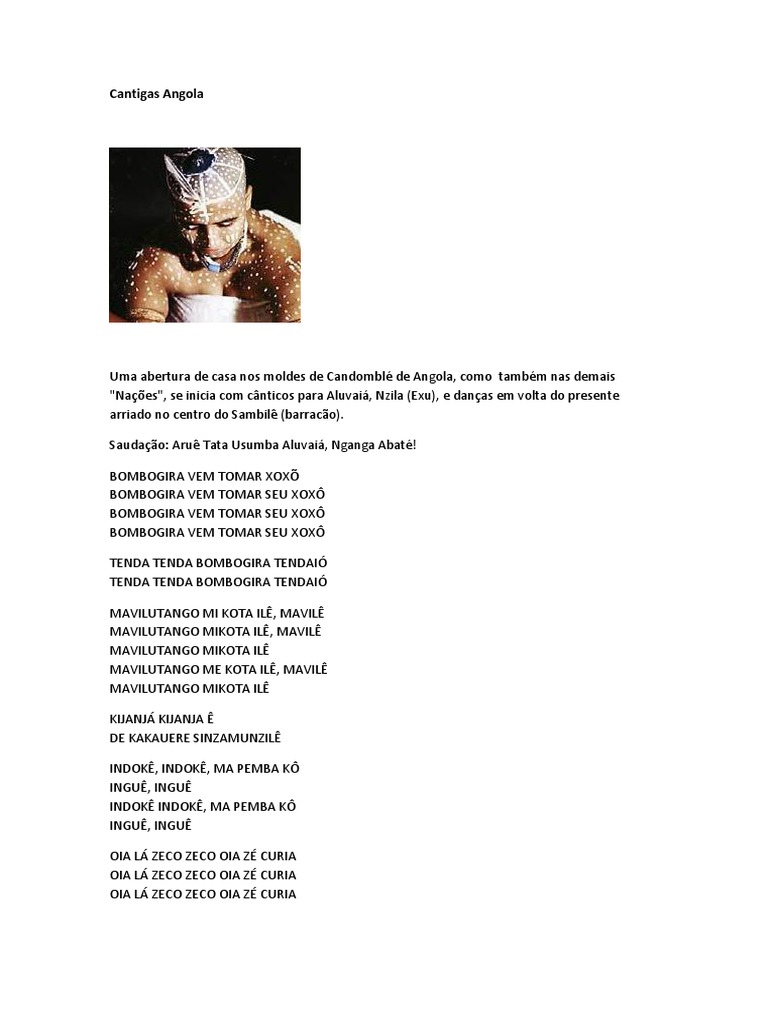 Cantigas Angola

Uma abertura de casa nos moldes de Candomblé de Angola, como também nas demais "Nações", se inicia com cânticos para Aluvaiá, Nzila (Exu), e danças em volta do presente arriado no centro do Sambilê (barracão).

Saudação: Aruê Tata Usumba Aluvaiá, Nganga Abaté!

BOMBOGIRA VEM TOMAR XOXÕ
BOMBOGIRA VEM TOMAR SEU XOXÔ
BOMBOGIRA VEM TOMAR SEU XOXÔ
BOMBOGIRA VEM TOMAR SEU XOXÔ

TENDA TENDA BOMBOGIRA TENDAIÓ
TENDA TENDA BOMBOGIRA TENDAIÓ

MAVILUTANGO MI KOTA ILÊ, MAVILÊ
MAVILUTANGO MIKOTA ILÊ, MAVILÊ
MAVILUTANGO MIKOTA ILÊ
MAVILUTANGO ME KOTA ILÊ, MAVILÊ
MAVILUTANGO MIKOTA ILÊ

KIJANJÁ KIJANJA Ê
DE KAKAUERE SINZAMUNZILÊ

INDOKÊ, INDOKÊ, MA PEMBA KÔ
INGUÊ, INGUÊ
INDOKÊ INDOKÊ, MA PEMBA KÔ
INGUÊ, INGUÊ

OIA LÁ ZECO ZECO OIA ZÉ CURIA
OIA LÁ ZECO ZECO OIA ZÉ CURIA
OIA LÁ ZECO ZECO OIA ZÉ CURIA